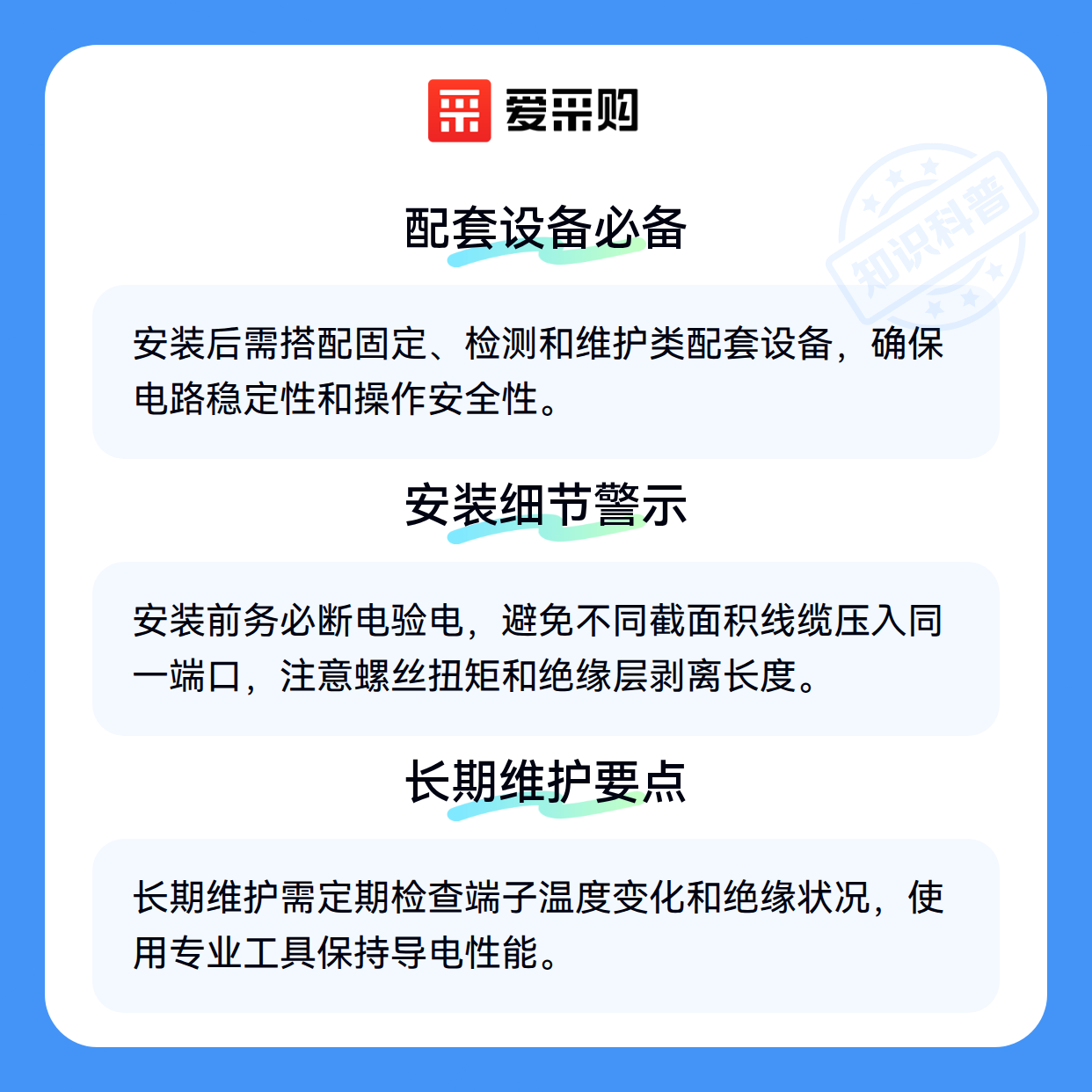 爱采购

配套设备必备

安装后需搭配固定、检测和维护类配套设备，确保电路稳定性和操作安全性。

安装细节警示

安装前务必断电验电，避免不同截面积线缆压入同一端口，注意螺丝扭矩和绝缘层剥离长度。

长期维护要点

长期维护需定期检查端子温度变化和绝缘状况，使用专业工具保持导电性能。

知识科普